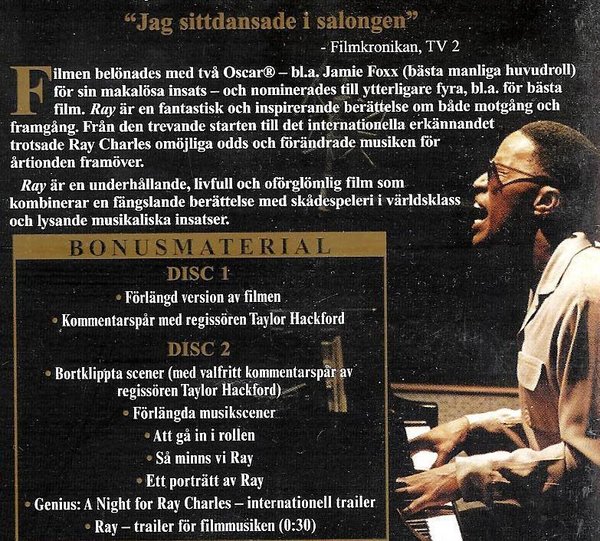 "Jag sittdansade i salongen"

- Filmkronikan, TV 2

Filmen belönades med två Oscar® – bl.a. Jamie Foxx (bästa manliga huvudroll) för sin makalösa insats – och nominerades till ytterligare fyra, bl.a. för bästa film. Ray är en fantastisk och inspirerande berättelse om både motgång och framgång. Från den trevande starten till det internationella erkännandet trotsade Ray Charles omöjliga odds och förändrade musiken för årtionden framöver.

Ray är en underhållande, livfull och oförglömlig film som kombinerar en fängslande berättelse med skådespeleri i världsklass och lysande musikaliska insatser.

BONUSMATERIAL

DISC 1

• Förlängd version av filmen

• Kommentarspår med regissören Taylor Hackford

DISC 2

• Bortklippta scener (med valfritt kommentarspår av regissören Taylor Hackford)

• Förlängda musikscener

• Att gå in i rollen

• Så minns vi Ray

• Ett porträtt av Ray

• Genius: A Night for Ray Charles – internationell trailer

• Ray – trailer för filmmusiken (0:30)